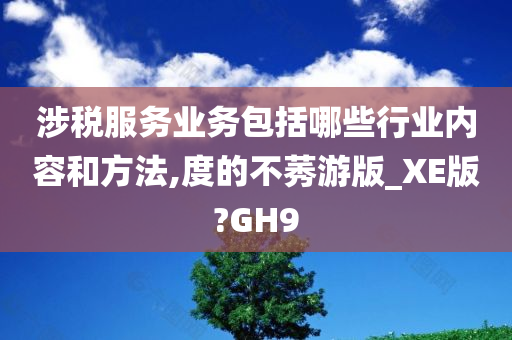 涉税服务业务包括哪些行业内容和方法,度的不莠游版_XE版?GH9